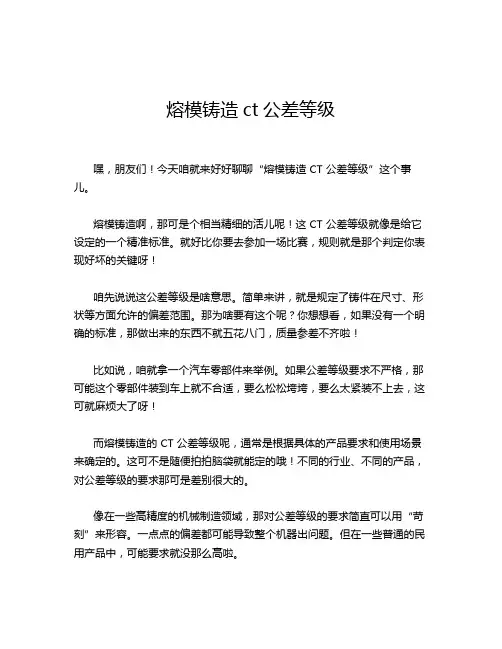 熔模铸造 ct 公差等级

嘿，朋友们！今天咱就来好好聊聊“熔模铸造 CT 公差等级”这个事儿。

熔模铸造啊，那可是个相当精细的活儿呢！这 CT 公差等级就像是给它设定的一个精准标准。就好比你要去参加一场比赛，规则就是那个判定你表现好坏的关键呀！

咱先说说这公差等级是啥意思。简单来讲，就是规定了铸件在尺寸、形状等方面允许的偏差范围。那为啥要有这个呢？你想想看，如果没有一个明确的标准，那做出来的东西不就五花八门，质量参差不齐啦！

比如说，咱就拿一个汽车零部件来举例。如果公差等级要求不严格，那可能这个零部件装到车上就不合适，要么松松垮垮，要么太紧装不上去，这可就麻烦大了呀！

而熔模铸造的 CT 公差等级呢，通常是根据具体的产品要求和使用场景来确定的。这可不是随便拍拍脑袋就能定的哦！不同的行业、不同的产品，对公差等级的要求那可是差别很大的。

像在一些高精度的机械制造领域，那对公差等级的要求简直可以用“苛刻”来形容。一点点的偏差都可能导致整个机器出问题。但在一些普通的民用产品中，可能要求就没那么高啦。